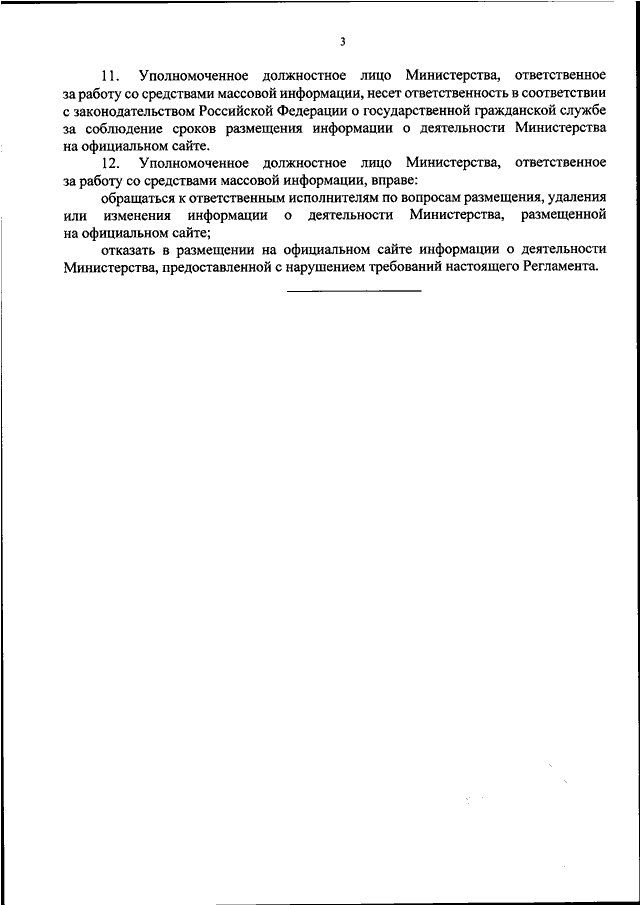 3

11. Уполномоченное должностное лицо Министерства, ответственное за работу со средствами массовой информации, несет ответственность в соответствии с законодательством Российской Федерации о государственной гражданской службе за соблюдение сроков размещения информации о деятельности Министерства на официальном сайте.

12. Уполномоченное должностное лицо Министерства, ответственное за работу со средствами массовой информации, вправе:

обращаться к ответственным исполнителям по вопросам размещения, удаления или изменения информации о деятельности Министерства, размещенной на официальном сайте;

отказать в размещении на официальном сайте информации о деятельности Министерства, предоставленной с нарушением требований настоящего Регламента.